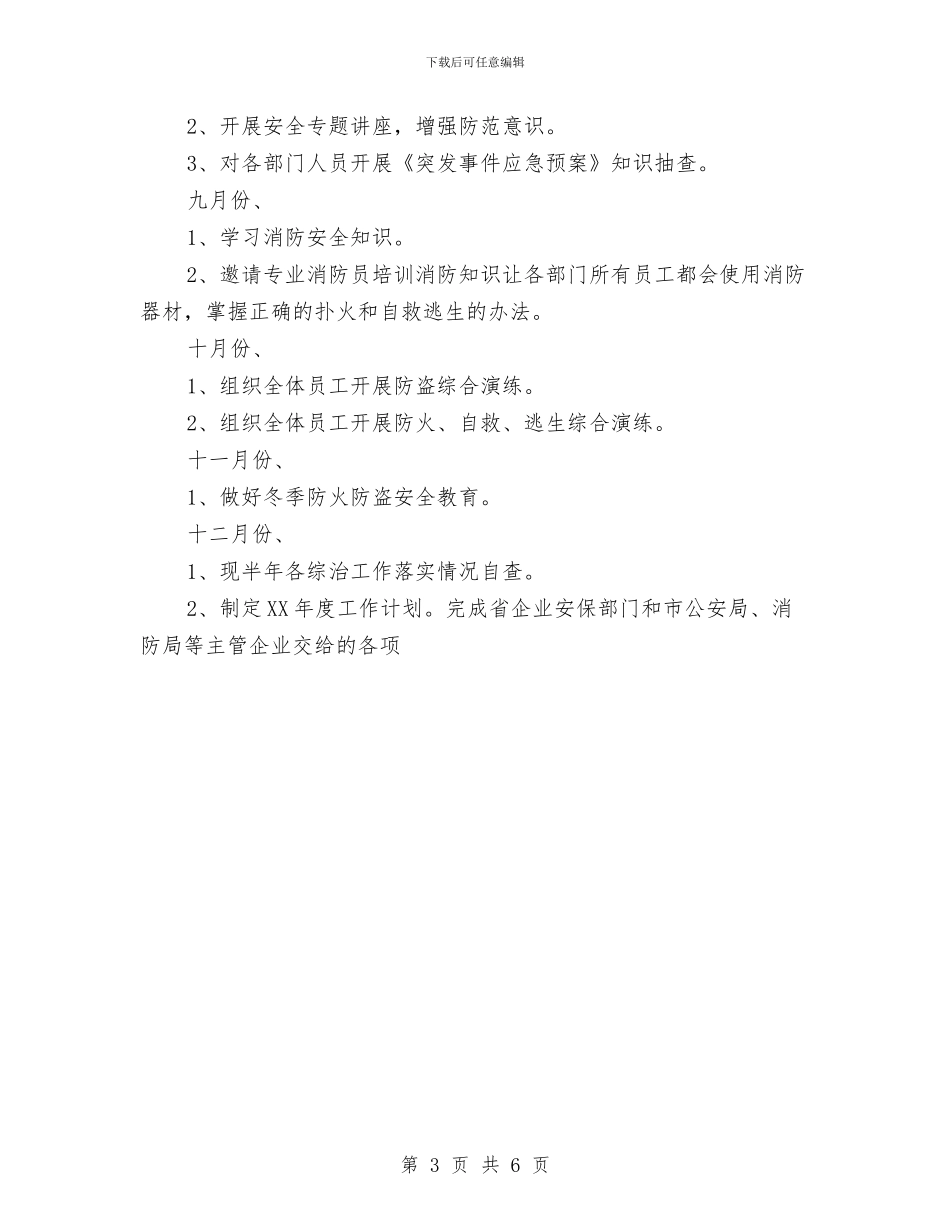 下载后可任意编辑

2、开展安全专题讲座，增强防范意识。

3、对各部门人员开展《突发事件应急预案》知识抽查。

九月份、

1、学习消防安全知识。

2、邀请专业消防员培训消防知识让各部门所有员工都会使用消防器材，掌握正确的扑火和自救逃生的办法。

十月份、

1、组织全体员工开展防盗综合演练。

2、组织全体员工开展防火、自救、逃生综合演练。

十一月份、

1、做好冬季防火防盗安全教育。

十二月份、

1、现半年各综治工作落实情况自查。

2、制定XX年度工作计划。完成省企业安保部门和市公安局、消防局等主管企业交给的各项

第 3 页 共 6 页